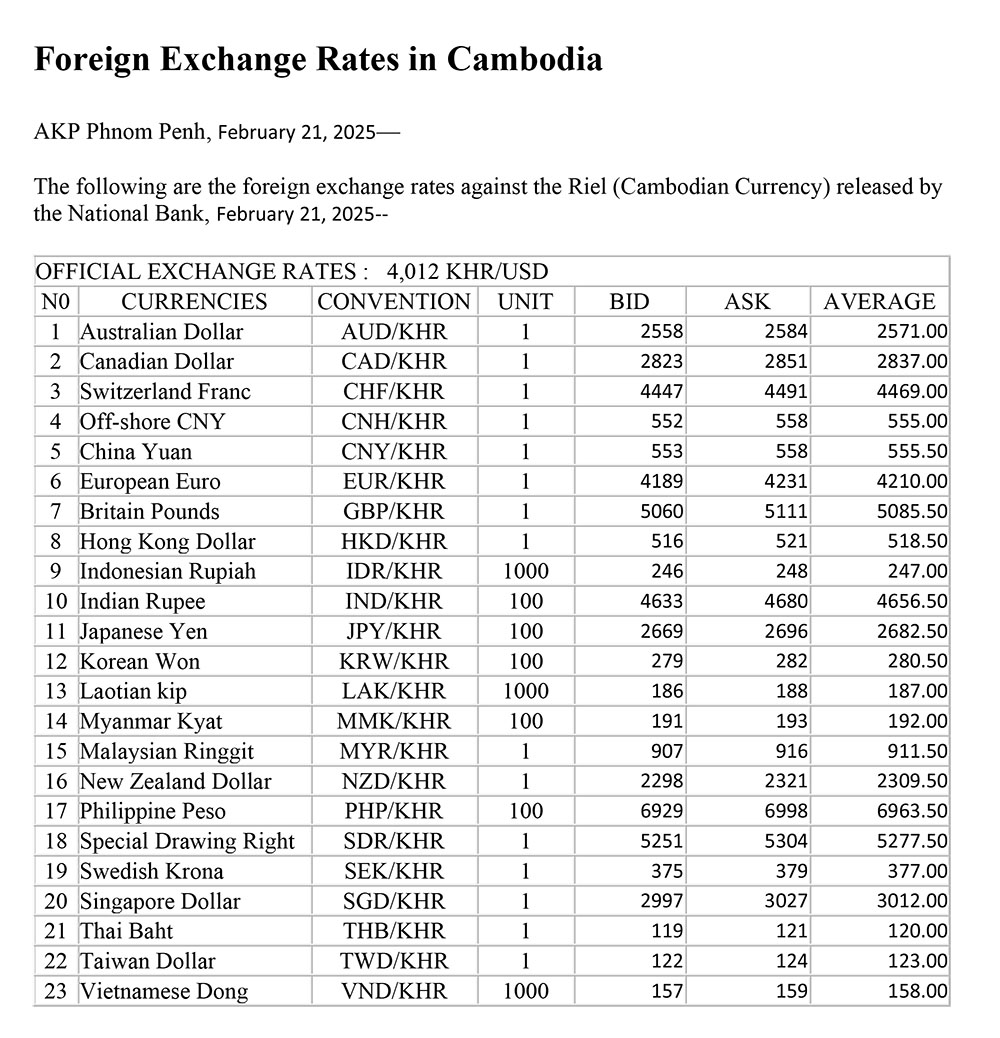 Foreign Exchange Rates in Cambodia

AKP Phnom Penh, February 21, 2025—

The following are the foreign exchange rates against the Riel (Cambodian Currency) released by the National Bank, February 21, 2025--

OFFICIAL EXCHANGE RATES : 4,012 KHR/USD

| N0 | CURRENCIES | CONVENTION | UNIT | BID | ASK | AVERAGE |
|---|---|---|---|---|---|---|
| 1 | Australian Dollar | AUD/KHR | 1 | 2558 | 2584 | 2571.00 |
| 2 | Canadian Dollar | CAD/KHR | 1 | 2823 | 2851 | 2837.00 |
| 3 | Switzerland Franc | CHF/KHR | 1 | 4447 | 4491 | 4469.00 |
| 4 | Off-shore CNY | CNH/KHR | 1 | 552 | 558 | 555.00 |
| 5 | China Yuan | CNY/KHR | 1 | 553 | 558 | 555.50 |
| 6 | European Euro | EUR/KHR | 1 | 4189 | 4231 | 4210.00 |
| 7 | Britain Pounds | GBP/KHR | 1 | 5060 | 5111 | 5085.50 |
| 8 | Hong Kong Dollar | HKD/KHR | 1 | 516 | 521 | 518.50 |
| 9 | Indonesian Rupiah | IDR/KHR | 1000 | 246 | 248 | 247.00 |
| 10 | Indian Rupee | IND/KHR | 100 | 4633 | 4680 | 4656.50 |
| 11 | Japanese Yen | JPY/KHR | 100 | 2669 | 2696 | 2682.50 |
| 12 | Korean Won | KRW/KHR | 100 | 279 | 282 | 280.50 |
| 13 | Laotian kip | LAK/KHR | 1000 | 186 | 188 | 187.00 |
| 14 | Myanmar Kyat | MMK/KHR | 100 | 191 | 193 | 192.00 |
| 15 | Malaysian Ringgit | MYR/KHR | 1 | 907 | 916 | 911.50 |
| 16 | New Zealand Dollar | NZD/KHR | 1 | 2298 | 2321 | 2309.50 |
| 17 | Philippine Peso | PHP/KHR | 100 | 6929 | 6998 | 6963.50 |
| 18 | Special Drawing Right | SDR/KHR | 1 | 5251 | 5304 | 5277.50 |
| 19 | Swedish Krona | SEK/KHR | 1 | 375 | 379 | 377.00 |
| 20 | Singapore Dollar | SGD/KHR | 1 | 2997 | 3027 | 3012.00 |
| 21 | Thai Baht | THB/KHR | 1 | 119 | 121 | 120.00 |
| 22 | Taiwan Dollar | TWD/KHR | 1 | 122 | 124 | 123.00 |
| 23 | Vietnamese Dong | VND/KHR | 1000 | 157 | 159 | 158.00 |